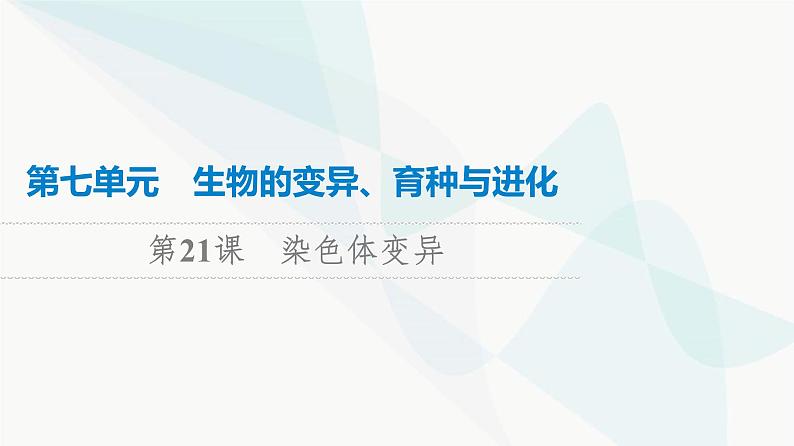 第七单元　生物的变异、育种与进化

第21课　染色体变异